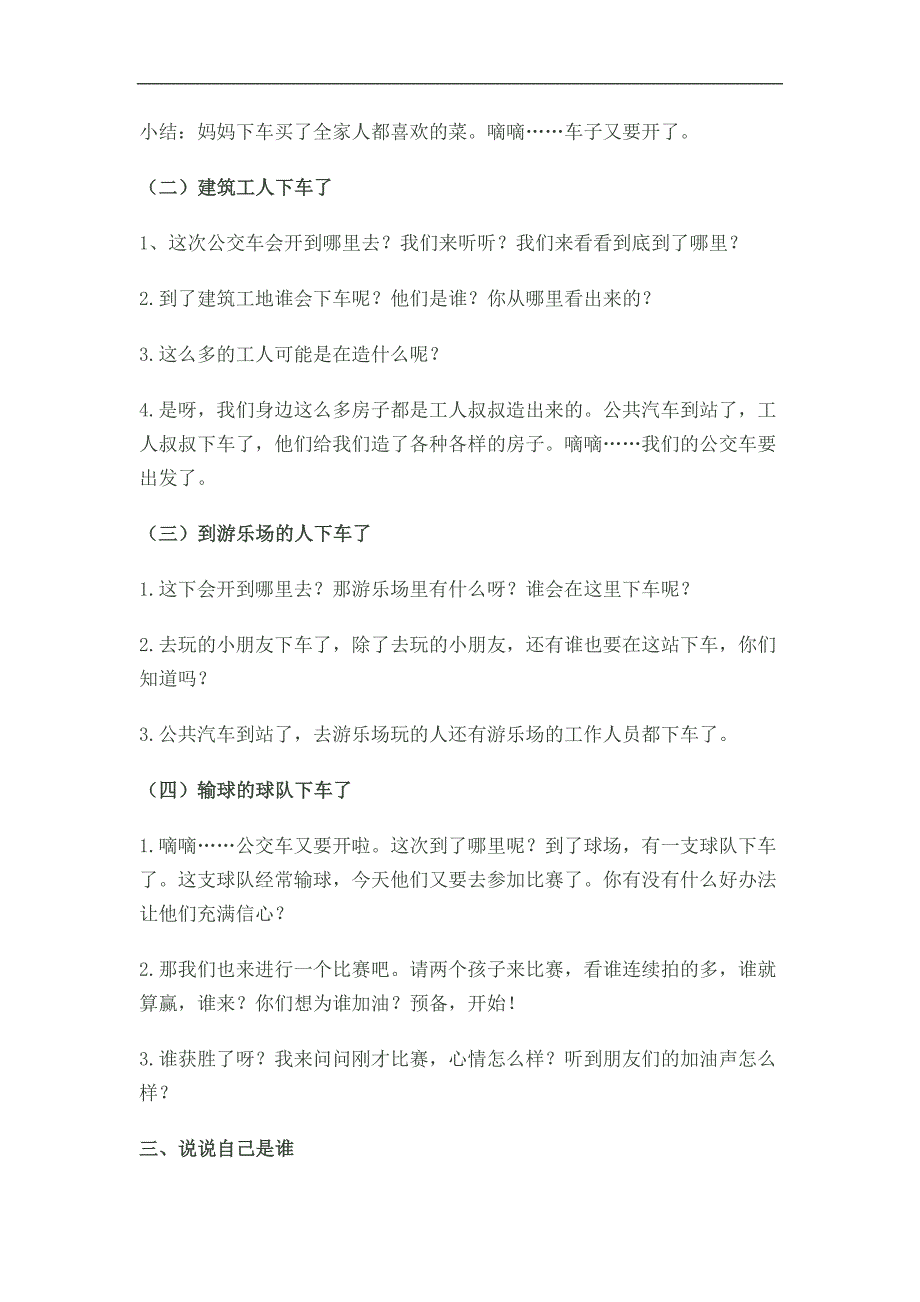 小结：妈妈下车买了全家人都喜欢的菜。嘀嘀……车子又要开了。

（二）建筑工人下车了

1、这次公交车会开到哪里去？我们来听听？我们来看看到底到了哪里？

2.到了建筑工地谁会下车呢？他们是谁？你从哪里看出来的？

3.这么多的工人可能是在造什么呢？

4.是呀，我们身边这么多房子都是工人叔叔造出来的。公共汽车到站了，工人叔叔下车了，他们给我们造了各种各样的房子。嘀嘀……我们的公交车要出发了。

（三）到游乐场的人下车了

1.这下会开到哪里去？那游乐场里有什么呀？谁会在这里下车呢？

2.去玩的小朋友下车了，除了去玩的小朋友，还有谁也要在这站下车，你们知道吗？

3.公共汽车到站了，去游乐场玩的人还有游乐场的工作人员都下车了。

（四）输球的球队下车了

1.嘀嘀……公交车又要开啦。这次到了哪里呢？到了球场，有一支球队下车了。这支球队经常输球，今天他们又要去参加比赛了。你有没有什么好办法让他们充满信心？

2.那我们也来进行一个比赛吧。请两个孩子来比赛，看谁连续拍的多，谁就算赢，谁来？你们想为谁加油？预备，开始！

3.谁获胜了呀？我来问问刚才比赛，心情怎么样？听到朋友们的加油声怎么样？

三、说说自己是谁